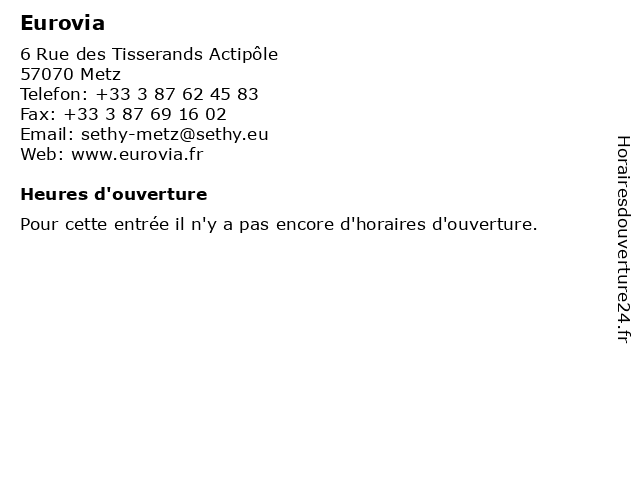 Eurovia

6 Rue des Tisserands Actipôle
57070 Metz
Telefon: +33 3 87 62 45 83
Fax: +33 3 87 69 16 02
Email: sethy-metz@sethy.eu
Web: www.eurovia.fr

Heures d'ouverture

Pour cette entrée il n'y a pas encore d'horaires d'ouverture.

Horairesdouverture24.fr